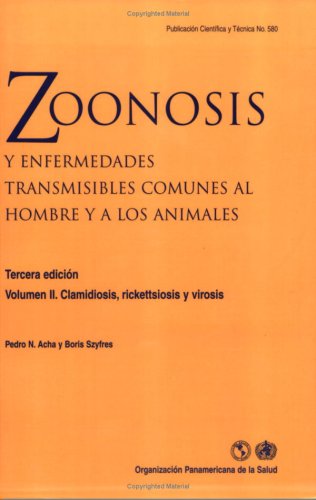 Copyrighted Material

Publicación Científica y Técnica No. 580

ZOONOSIS

Y ENFERMEDADES TRANSMISIBLES COMUNES AL HOMBRE Y A LOS ANIMALES

Tercera edición
Volumen II. Clamidiosis, rickettsiosis y virosis

Pedro N. Acha y Boris Szyfres

Organización Panamericana de la Salud

Copyrighted Material